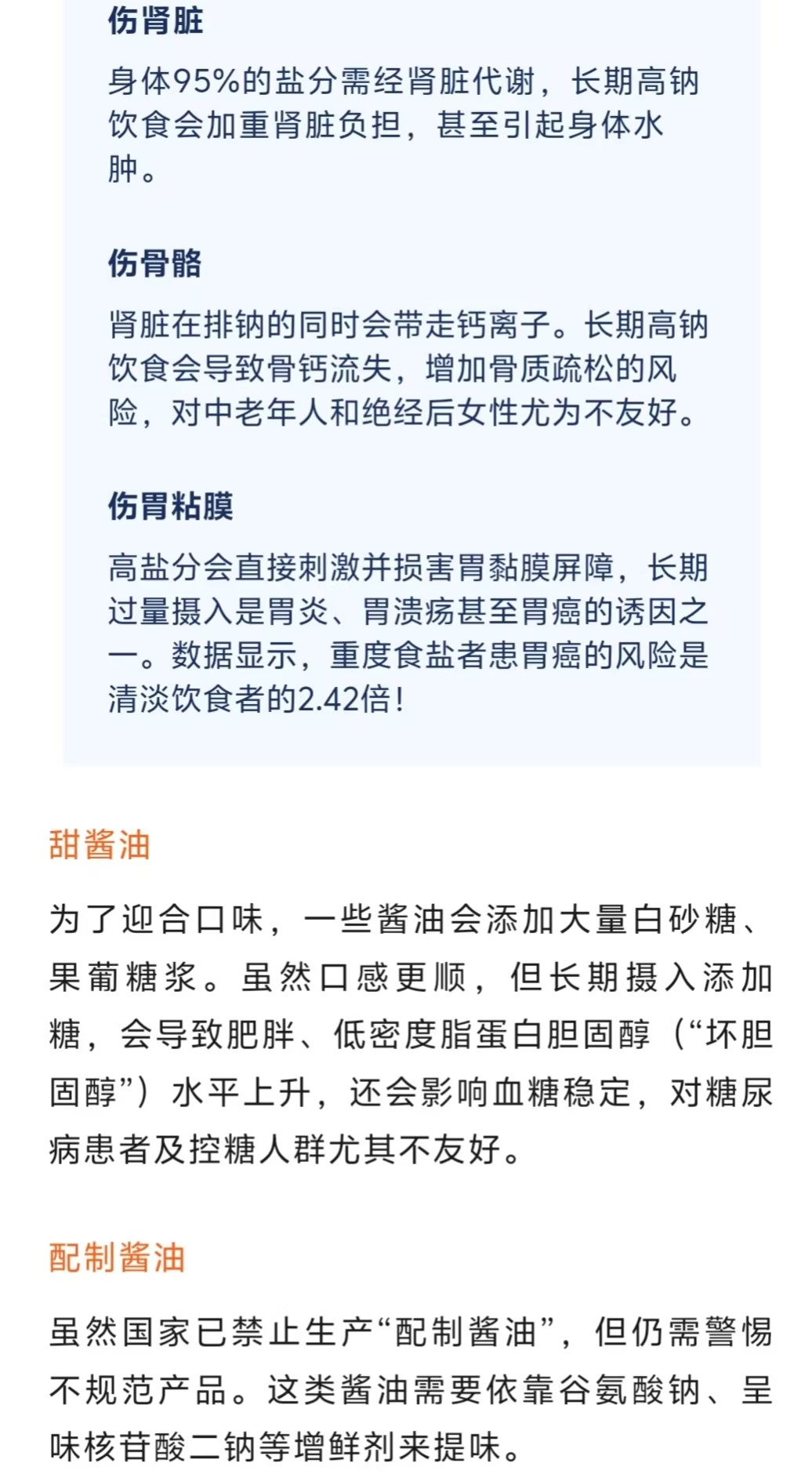 伤肾脏

身体95%的盐分需经肾脏代谢，长期高钠饮食会加重肾脏负担，甚至引起身体水肿。

伤骨骼

肾脏在排钠的同时会带走钙离子。长期高钠饮食会导致骨钙流失，增加骨质疏松的风险，对中老年人和绝经后女性尤为不友好。

伤胃粘膜

高盐分会直接刺激并损害胃黏膜屏障，长期过量摄入是胃炎、胃溃疡甚至胃癌的诱因之一。数据显示，重度食盐者患胃癌的风险是清淡饮食者的2.42倍！

甜酱油

为了迎合口味，一些酱油会添加大量白砂糖、果葡糖浆。虽然口感更顺，但长期摄入添加糖，会导致肥胖、低密度脂蛋白胆固醇（“坏胆固醇”）水平上升，还会影响血糖稳定，对糖尿病患者及控糖人群尤其不友好。

配制酱油

虽然国家已禁止生产“配制酱油”，但仍需警惕不规范产品。这类酱油需要依靠谷氨酸钠、呈味核苷酸二钠等增鲜剂来提味。